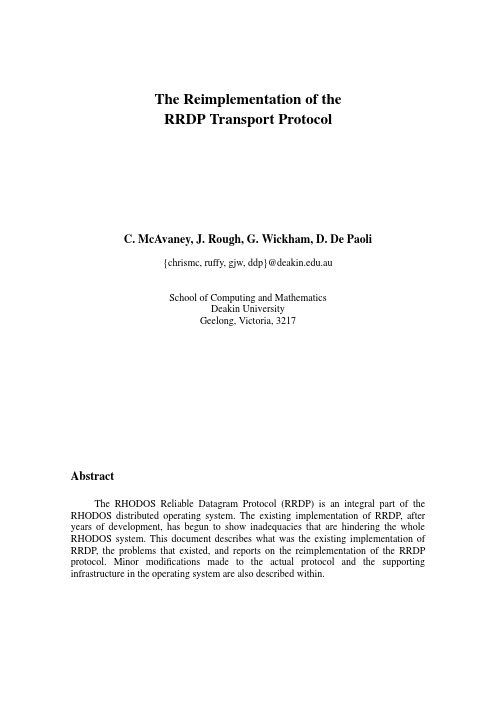 The Reimplementation of the
RRDP Transport Protocol

C. McAvaney, J. Rough, G. Wickham, D. De Paoli

{chrismc, ruffy, gjw, ddp}@deakin.edu.au

School of Computing and Mathematics
Deakin University
Geelong, Victoria, 3217

Abstract

The RHODOS Reliable Datagram Protocol (RRDP) is an integral part of the RHODOS distributed operating system. The existing implementation of RRDP, after years of development, has begun to show inadequacies that are hindering the whole RHODOS system. This document describes what was the existing implementation of RRDP, the problems that existed, and reports on the reimplementation of the RRDP protocol. Minor modifications made to the actual protocol and the supporting infrastructure in the operating system are also described within.